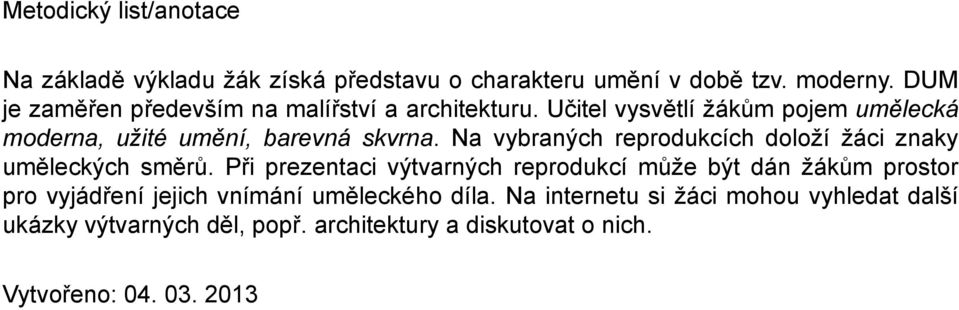 Metodický list/anotace

Na základě výkladu žák získá představu o charakteru umění v době tzv. moderny. DUM je zaměřen především na malířství a architekturu. Učitel vysvětlí žákům pojem umělecká moderna, užité umění, barevná skvrna. Na vybraných reprodukcích doloží žáci znaky uměleckých směrů. Při prezentaci výtvarných reprodukcí může být dán žákům prostor pro vyjádření jejich vnímání uměleckého díla. Na internetu si žáci mohou vyhledat další ukázky výtvarných děl, popř. architektury a diskutovat o nich.

Vytvořeno: 04. 03. 2013